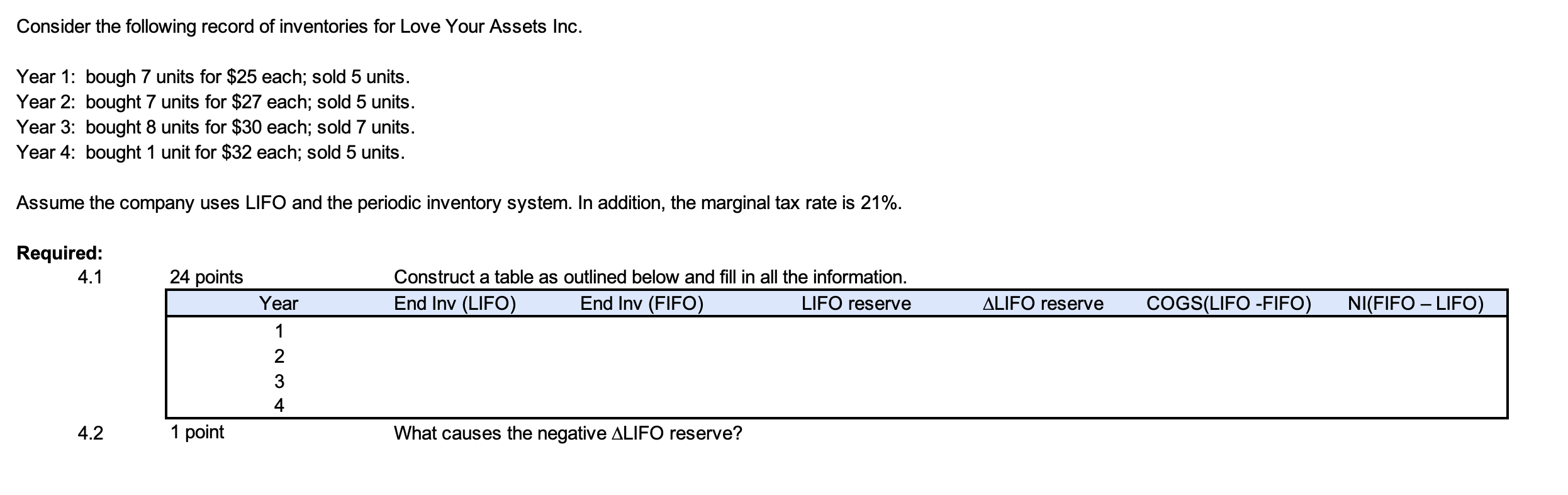 Consider the following record of inventories for Love Your Assets Inc.

Year 1: bough 7 units for \$25 each; sold 5 units.
Year 2: bought 7 units for \$27 each; sold 5 units.
Year 3: bought 8 units for \$30 each; sold 7 units.
Year 4: bought 1 unit for \$32 each; sold 5 units.

Assume the company uses LIFO and the periodic inventory system. In addition, the marginal tax rate is 21%.

**Required:**
4.1 24 points Construct a table as outlined below and fill in all the information.

| Year | End Inv (LIFO) | End Inv (FIFO) | LIFO reserve | ΔLIFO reserve | COGS(LIFO -FIFO) | NI(FIFO – LIFO) |
|---|---|---|---|---|---|---|
| 1 | | | | | | |
| 2 | | | | | | |
| 3 | | | | | | |
| 4 | | | | | | |

4.2 1 point What causes the negative ΔLIFO reserve?